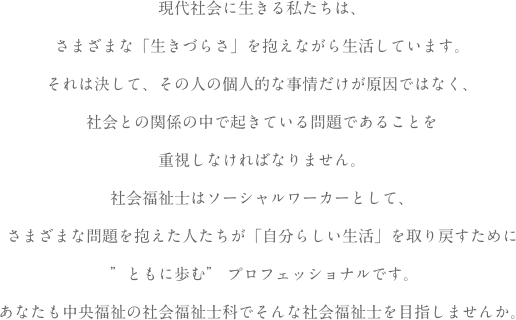 現代社会に生きる私たちは、

さまざまな「生きづらさ」を抱えながら生活しています。

それは決して、その人の個人的な事情だけが原因ではなく、

社会との関係の中で起きている問題であることを

重視しなければなりません。

社会福祉士はソーシャルワーカーとして、

さまざまな問題を抱えた人たちが「自分らしい生活」を取り戻すために

”ともに歩む” プロフェッショナルです。

あなたも中央福祉の社会福祉士科でそんな社会福祉士を目指しませんか。